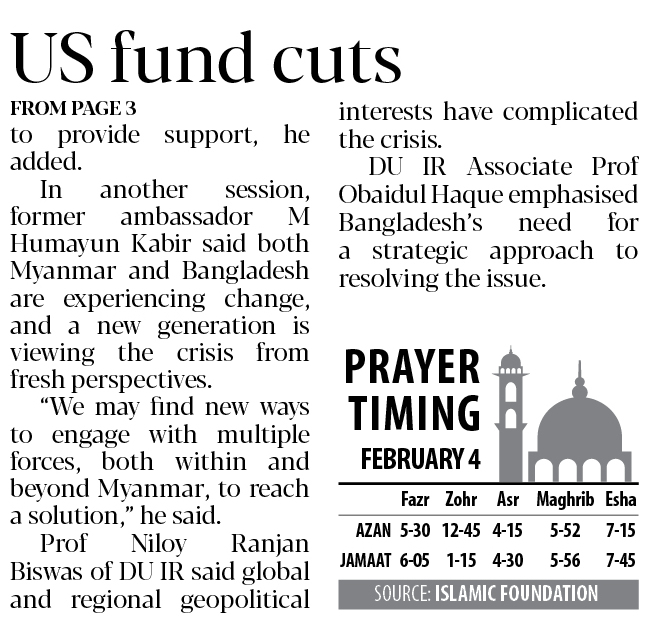 US fund cuts

FROM PAGE 3

to provide support, he added.

In another session, former ambassador M Humayun Kabir said both Myanmar and Bangladesh are experiencing change, and a new generation is viewing the crisis from fresh perspectives.

"We may find new ways to engage with multiple forces, both within and beyond Myanmar, to reach a solution," he said.

Prof Niloy Ranjan Biswas of DU IR said global and regional geopolitical interests have complicated the crisis.

DU IR Associate Prof Obaidul Haque emphasised Bangladesh's need for a strategic approach to resolving the issue.

PRAYER TIMING
FEBRUARY 4

| | Fazr | Zohr | Asr | Maghrib | Esha |
|---|---|---|---|---|---|
| AZAN | 5-30 | 12-45 | 4-15 | 5-52 | 7-15 |
| JAMAAT | 6-05 | 1-15 | 4-30 | 5-56 | 7-45 |

SOURCE: ISLAMIC FOUNDATION